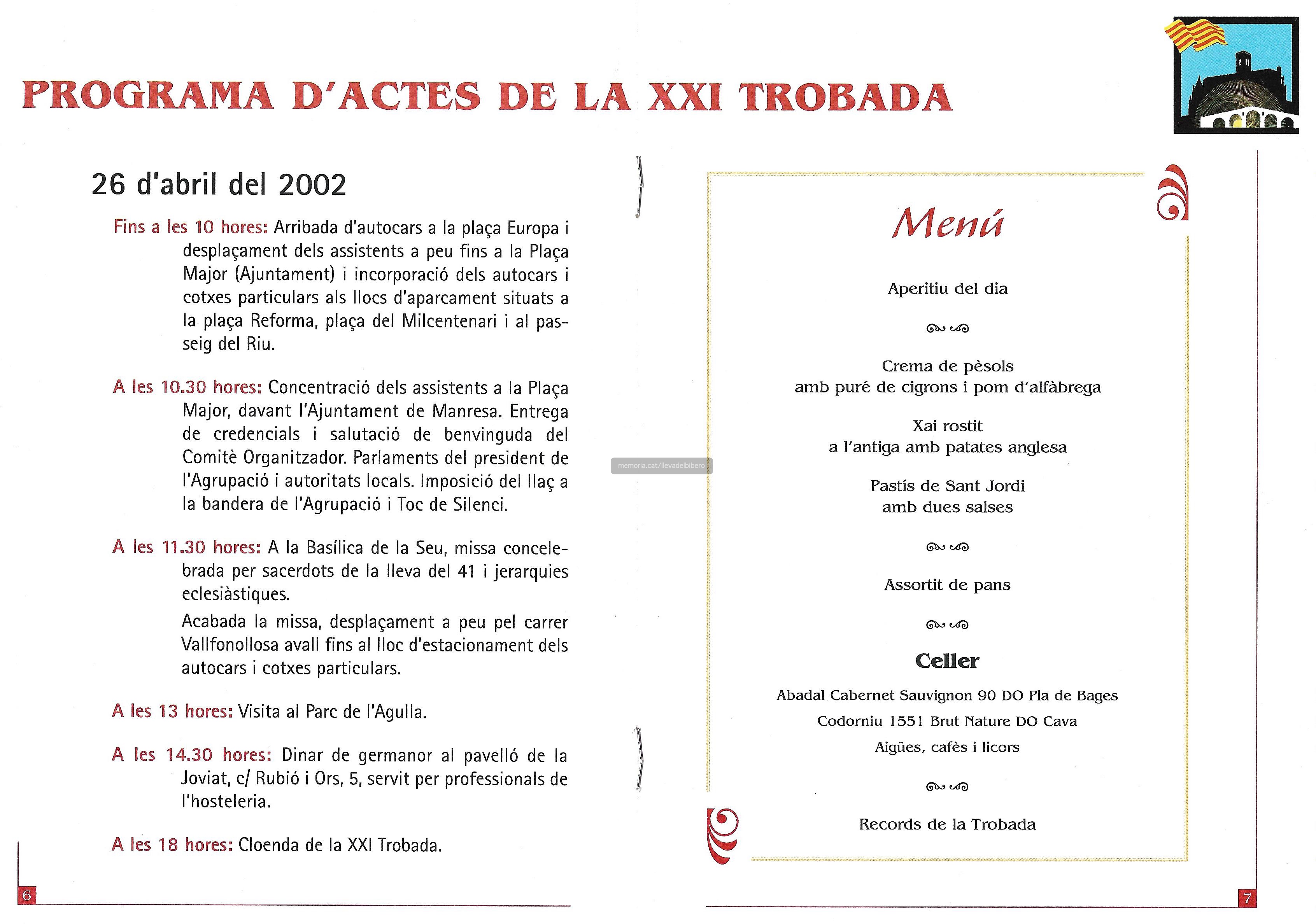 PROGRAMA D'ACTES DE LA XXI TROBADA

26 d'abril del 2002

Fins a les 10 hores: Arribada d'autocars a la plaça Europa i desplaçament dels assistents a peu fins a la Plaça Major (Ajuntament) i incorporació dels autocars i cotxes particulars als llocs d'aparcament situats a la plaça Reforma, plaça del Milcentenari i al passeig del Riu.

A les 10.30 hores: Concentració dels assistents a la Plaça Major, davant l'Ajuntament de Manresa. Entrega de credencials i salutació de benvinguda del Comitè Organitzador. Parlaments del president de l'Agrupació i autoritats locals. Imposició del llaç a la bandera de l'Agrupació i Toc de Silenci.

A les 11.30 hores: A la Basílica de la Seu, missa concelebrada per sacerdots de la lleva del 41 i jerarquies eclesiàstiques.

Acabada la missa, desplaçament a peu pel carrer Vallfonollosa avall fins al lloc d'estacionament dels autocars i cotxes particulars.

A les 13 hores: Visita al Parc de l'Agulla.

A les 14.30 hores: Dinar de germanor al pavelló de la Joviat, c/ Rubió i Ors, 5, servit per professionals de l'hosteleria.

A les 18 hores: Cloenda de la XXI Trobada.

6

memoria.cat/llevadelbibero

Menú

Aperitiu del dia

Crema de pèsols
amb puré de cigrons i pom d'alfàbrega

Xai rostit
a l'antiga amb patates anglesa

Pastís de Sant Jordi
amb dues salses

Assortit de pans

Celler

Abadal Cabernet Sauvignon 90 DO Pla de Bages

Codorniu 1551 Brut Nature DO Cava

Aigües, cafès i licors

Records de la Trobada

7